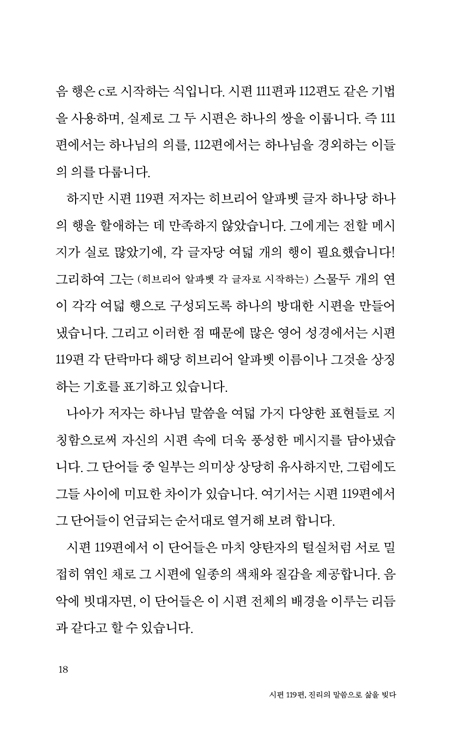 음 행은 c로 시작하는 식입니다. 시편 111편과 112편도 같은 기법을 사용하며, 실제로 그 두 시편은 하나의 쌍을 이룹니다. 즉 111편에서는 하나님의 의를, 112편에서는 하나님을 경외하는 이들의 의를 다룹니다.

하지만 시편 119편 저자는 히브리어 알파벳 글자 하나당 하나의 행을 할애하는 데 만족하지 않았습니다. 그에게는 전할 메시지가 실로 많았기에, 각 글자당 여덟 개의 행이 필요했습니다! 그리하여 그는 (히브리어 알파벳 각 글자로 시작하는) 스물두 개의 연이 각각 여덟 행으로 구성되도록 하나의 방대한 시편을 만들어 냈습니다. 그리고 이러한 점 때문에 많은 영어 성경에서는 시편 119편 각 단락마다 해당 히브리어 알파벳 이름이나 그것을 상징하는 기호를 표기하고 있습니다.

나아가 저자는 하나님 말씀을 여덟 가지 다양한 표현들로 지칭함으로써 자신의 시편 속에 더욱 풍성한 메시지를 담아냈습니다. 그 단어들 중 일부는 의미상 상당히 유사하지만, 그럼에도 그들 사이에 미묘한 차이가 있습니다. 여기서는 시편 119편에서 그 단어들이 언급되는 순서대로 열거해 보려 합니다.

시편 119편에서 이 단어들은 마치 양탄자의 털실처럼 서로 밀접히 엮인 채로 그 시편에 일종의 색채와 질감을 제공합니다. 음악에 빗대자면, 이 단어들은 이 시편 전체의 배경을 이루는 리듬과 같다고 할 수 있습니다.

18

시편 119편, 진리의 말씀으로 삶을 빚다